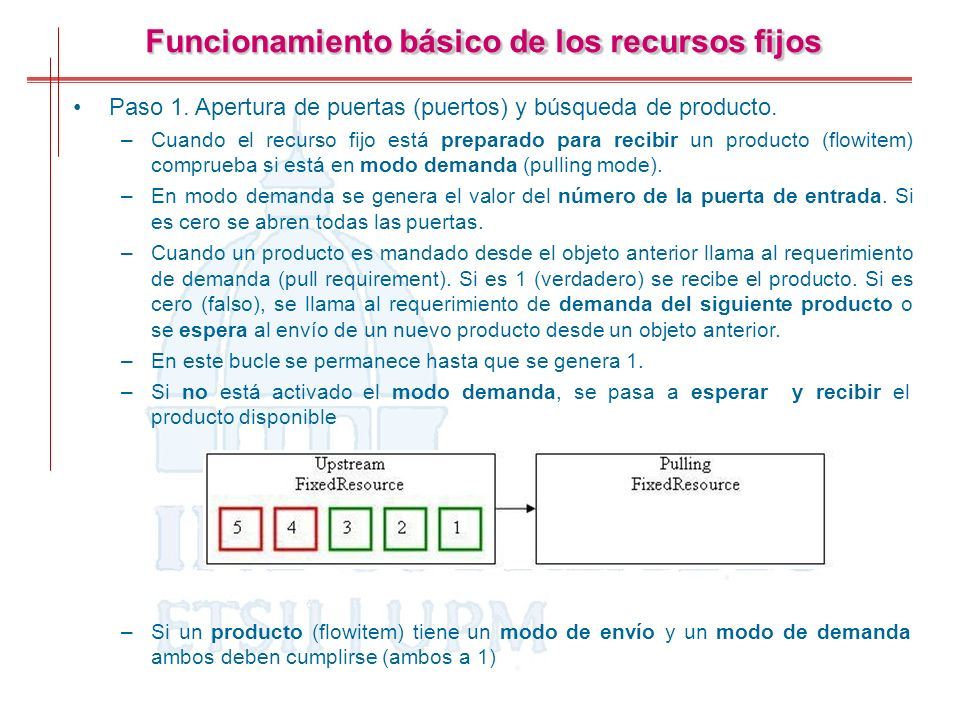 Funcionamiento básico de los recursos fijos

• Paso 1. Apertura de puertas (puertos) y búsqueda de producto.

– Cuando el recurso fijo está preparado para recibir un producto (flowitem) comprueba si está en modo demanda (pulling mode).

– En modo demanda se genera el valor del número de la puerta de entrada. Si es cero se abren todas las puertas.

– Cuando un producto es mandado desde el objeto anterior llama al requerimiento de demanda (pull requirement). Si es 1 (verdadero) se recibe el producto. Si es cero (falso), se llama al requerimiento de demanda del siguiente producto o se espera al envío de un nuevo producto desde un objeto anterior.

– En este bucle se permanece hasta que se genera 1.

– Si no está activado el modo demanda, se pasa a esperar y recibir el producto disponible

Upstream FixedResource

5 4 3 2 1

Pulling FixedResource

– Si un producto (flowitem) tiene un modo de envío y un modo de demanda ambos deben cumplirse (ambos a 1)